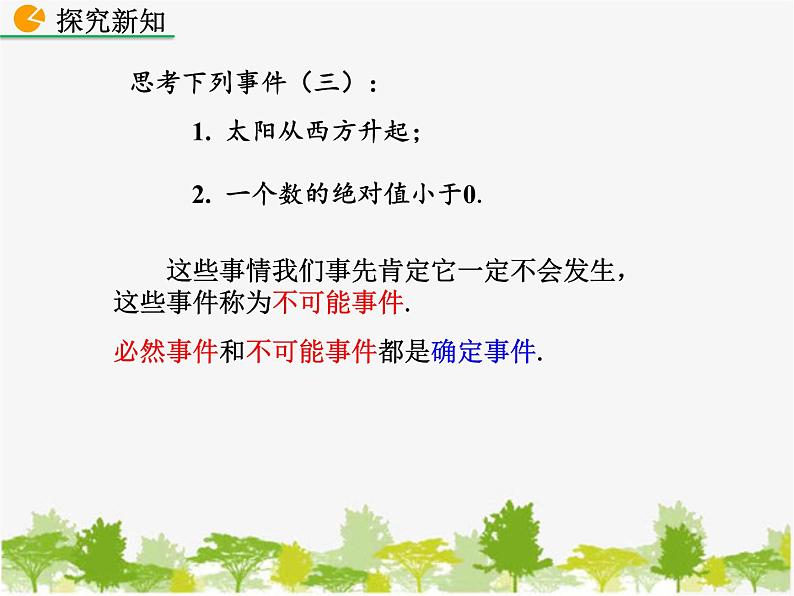 探究新知

思考下列事件（三）：

1. 太阳从西方升起；

2. 一个数的绝对值小于0.

这些事情我们事先肯定它一定不会发生，这些事件称为不可能事件.

必然事件和不可能事件都是确定事件.